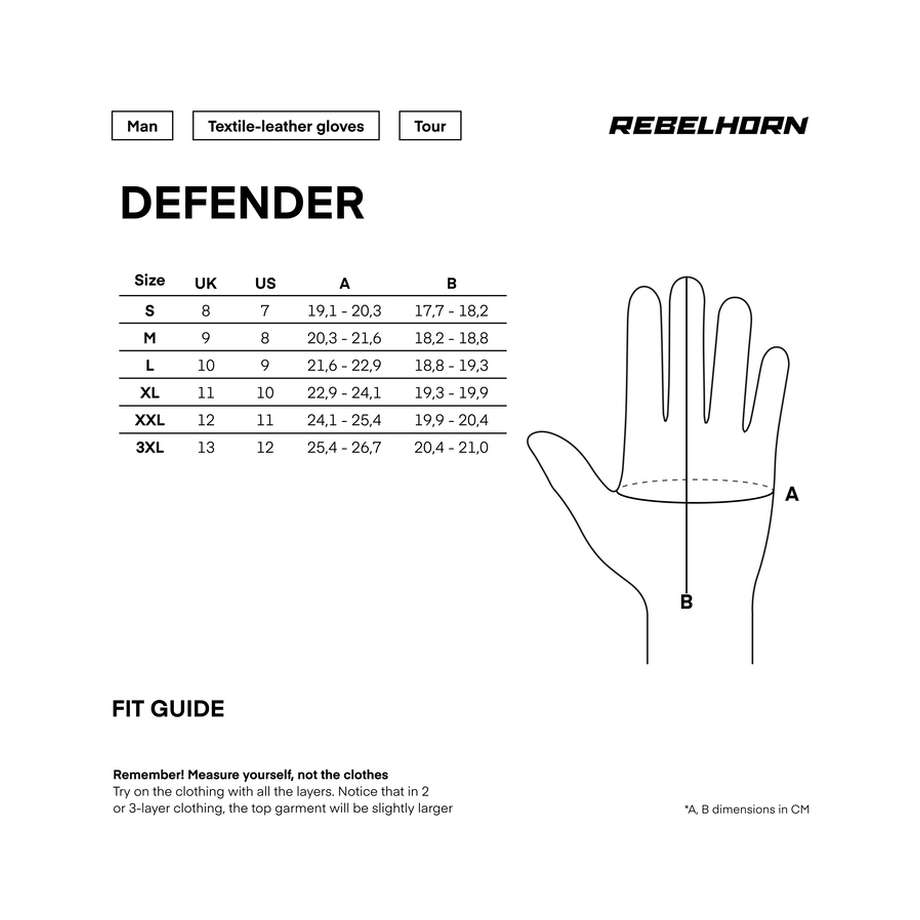 Man
Textile-leather gloves
Tour

REBELHORN

DEFENDER

| Size | UK | US | A | B |
|---|---|---|---|---|
| S | 8 | 7 | 19,1 - 20,3 | 17,7 - 18,2 |
| M | 9 | 8 | 20,3 - 21,6 | 18,2 - 18,8 |
| L | 10 | 9 | 21,6 - 22,9 | 18,8 - 19,3 |
| XL | 11 | 10 | 22,9 - 24,1 | 19,3 - 19,9 |
| XXL | 12 | 11 | 24,1 - 25,4 | 19,9 - 20,4 |
| 3XL | 13 | 12 | 25,4 - 26,7 | 20,4 - 21,0 |

A

B

FIT GUIDE

Remember! Measure yourself, not the clothes
Try on the clothing with all the layers. Notice that in 2 or 3-layer clothing, the top garment will be slightly larger

*A, B dimensions in CM